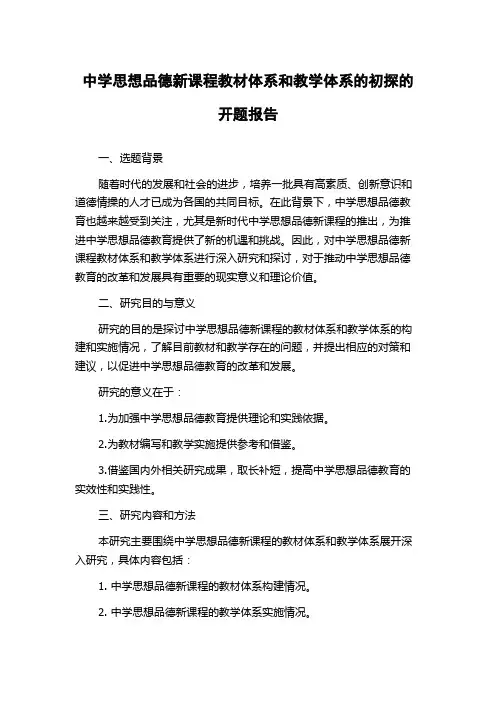 中学思想品德新课程教材体系和教学体系的初探的开题报告

一、选题背景

随着时代的发展和社会的进步，培养一批具有高素质、创新意识和道德情操的人才已成为各国的共同目标。在此背景下，中学思想品德教育也越来越受到关注，尤其是新时代中学思想品德新课程的推出，为推进中学思想品德教育提供了新的机遇和挑战。因此，对中学思想品德新课程教材体系和教学体系进行深入研究和探讨，对于推动中学思想品德教育的改革和发展具有重要的现实意义和理论价值。

二、研究目的与意义

研究的目的是探讨中学思想品德新课程的教材体系和教学体系的构建和实施情况，了解目前教材和教学存在的问题，并提出相应的对策和建议，以促进中学思想品德教育的改革和发展。

研究的意义在于：

1.为加强中学思想品德教育提供理论和实践依据。

2.为教材编写和教学实施提供参考和借鉴。

3.借鉴国内外相关研究成果，取长补短，提高中学思想品德教育的实效性和实践性。

三、研究内容和方法

本研究主要围绕中学思想品德新课程的教材体系和教学体系展开深入研究，具体内容包括：

1. 中学思想品德新课程的教材体系构建情况。

2. 中学思想品德新课程的教学体系实施情况。